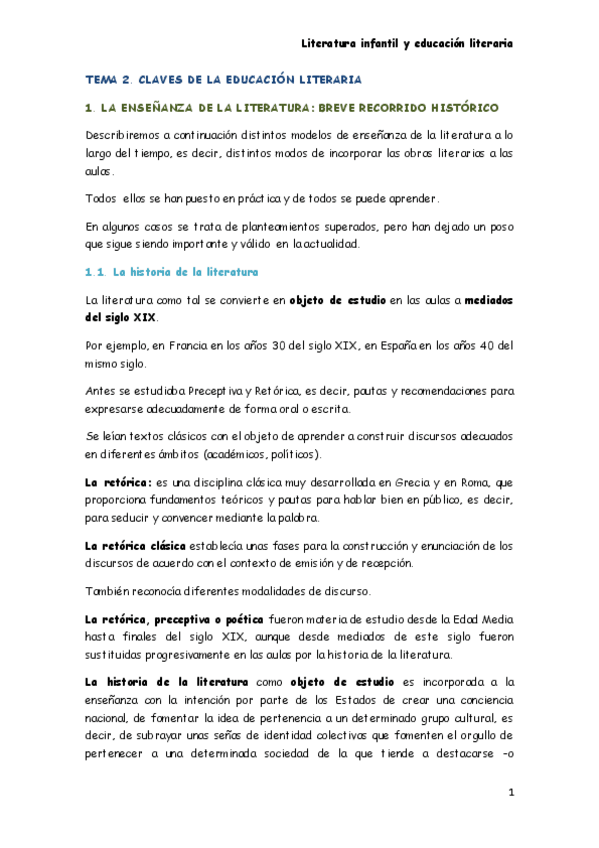 Literatura infantil y educación literaria

TEMA 2. CLAVES DE LA EDUCACIÓN LITERARIA

1. LA ENSEÑANZA DE LA LITERATURA: BREVE RECORRIDO HISTÓRICO

Describiremos a continuación distintos modelos de enseñanza de la literatura a lo largo del tiempo, es decir, distintos modos de incorporar las obras literarias a las aulas.

Todos ellos se han puesto en práctica y de todos se puede aprender.

En algunos casos se trata de planteamientos superados, pero han dejado un poso que sigue siendo importante y válido en la actualidad.

1.1. La historia de la literatura

La literatura como tal se convierte en objeto de estudio en las aulas a mediados del siglo XIX.

Por ejemplo, en Francia en los años 30 del siglo XIX, en España en los años 40 del mismo siglo.

Antes se estudiaba Preceptiva y Retórica, es decir, pautas y recomendaciones para expresarse adecuadamente de forma oral o escrita.

Se leían textos clásicos con el objeto de aprender a construir discursos adecuados en diferentes ámbitos (académicos, políticos).

La retórica: es una disciplina clásica muy desarrollada en Grecia y en Roma, que proporciona fundamentos teóricos y pautas para hablar bien en público, es decir, para seducir y convencer mediante la palabra.

La retórica clásica establecía unas fases para la construcción y enunciación de los discursos de acuerdo con el contexto de emisión y de recepción.

También reconocía diferentes modalidades de discurso.

La retórica, preceptiva o poética fueron materia de estudio desde la Edad Media hasta finales del siglo XIX, aunque desde mediados de este siglo fueron sustituidas progresivamente en las aulas por la historia de la literatura.

La historia de la literatura como objeto de estudio es incorporada a la enseñanza con la intención por parte de los Estados de crear una conciencia nacional, de fomentar la idea de pertenencia a un determinado grupo cultural, es decir, de subrayar unas señas de identidad colectivas que fomenten el orgullo de pertenecer a una determinada sociedad de la que tiende a destacarse -o

1